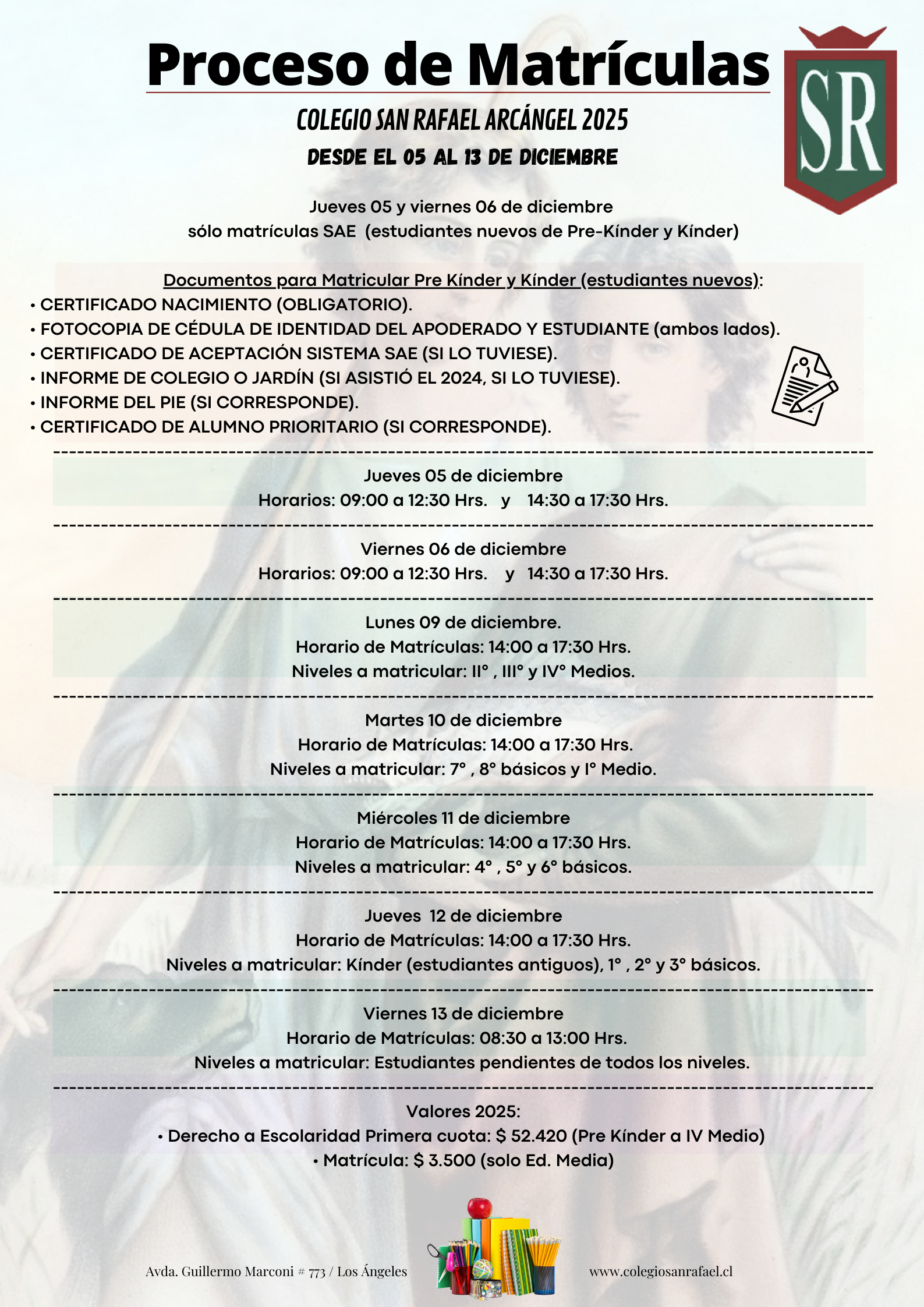 Proceso de Matrículas

SR

COLEGIO SAN RAFAEL ARCÁNGEL 2025

DESDE EL 05 AL 13 DE DICIEMBRE

Jueves 05 y viernes 06 de diciembre
sólo matrículas SAE (estudiantes nuevos de Pre-Kínder y Kínder)

Documentos para Matricular Pre Kínder y Kínder (estudiantes nuevos):
• CERTIFICADO NACIMIENTO (OBLIGATORIO).
• FOTOCOPIA DE CÉDULA DE IDENTIDAD DEL APODERADO Y ESTUDIANTE (ambos lados).
• CERTIFICADO DE ACEPTACIÓN SISTEMA SAE (SI LO TUVIESE).
• INFORME DE COLEGIO O JARDÍN (SI ASISTIÓ EL 2024, SI LO TUVIESE).
• INFORME DEL PIE (SI CORRESPONDE).
• CERTIFICADO DE ALUMNO PRIORITARIO (SI CORRESPONDE).

Jueves 05 de diciembre
Horarios: 09:00 a 12:30 Hrs. y 14:30 a 17:30 Hrs.

Viernes 06 de diciembre
Horarios: 09:00 a 12:30 Hrs. y 14:30 a 17:30 Hrs.

Lunes 09 de diciembre.
Horario de Matrículas: 14:00 a 17:30 Hrs.
Niveles a matricular: II° , III° y IV° Medios.

Martes 10 de diciembre
Horario de Matrículas: 14:00 a 17:30 Hrs.
Niveles a matricular: 7° , 8° básicos y I° Medio.

Miércoles 11 de diciembre
Horario de Matrículas: 14:00 a 17:30 Hrs.
Niveles a matricular: 4° , 5° y 6° básicos.

Jueves 12 de diciembre
Horario de Matrículas: 14:00 a 17:30 Hrs.
Niveles a matricular: Kínder (estudiantes antiguos), 1° , 2° y 3° básicos.

Viernes 13 de diciembre
Horario de Matrículas: 08:30 a 13:00 Hrs.
Niveles a matricular: Estudiantes pendientes de todos los niveles.

Valores 2025:
• Derecho a Escolaridad Primera cuota: $ 52.420 (Pre Kínder a IV Medio)
• Matrícula: $ 3.500 (solo Ed. Media)

Avda. Guillermo Marconi # 773 / Los Ángeles

www.colegiosanrafael.cl